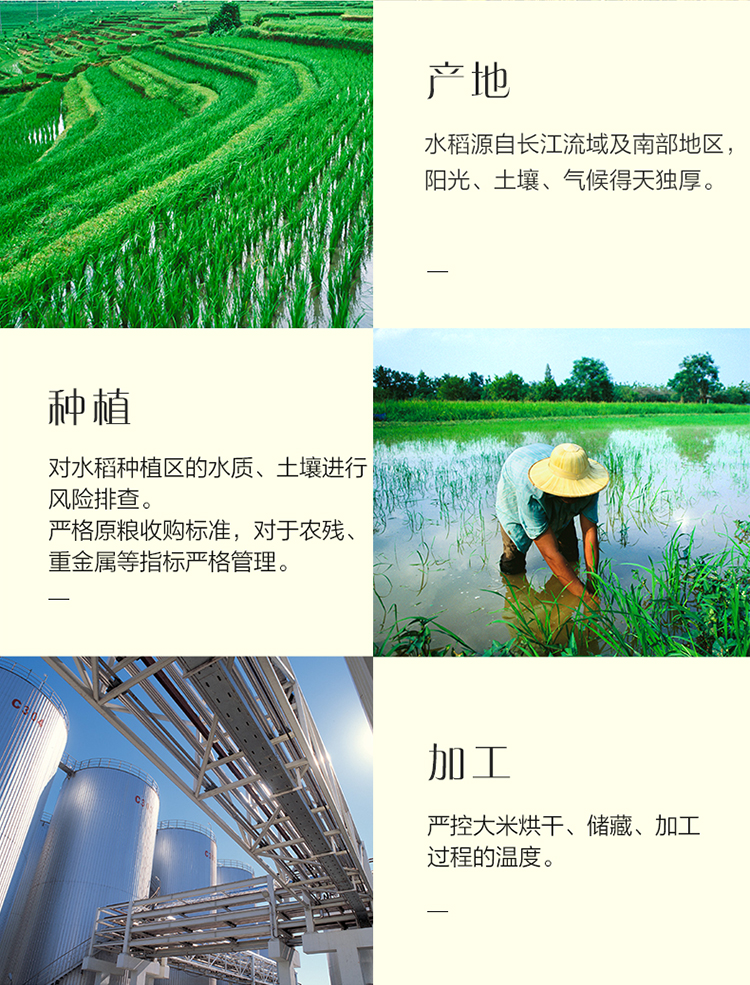 产地

水稻源自长江流域及南部地区，阳光、土壤、气候得天独厚。

—

种植

对水稻种植区的水质、土壤进行风险排查。
严格原粮收购标准，对于农残、重金属等指标严格管理。

—

加工

严控大米烘干、储藏、加工过程的温度。

—